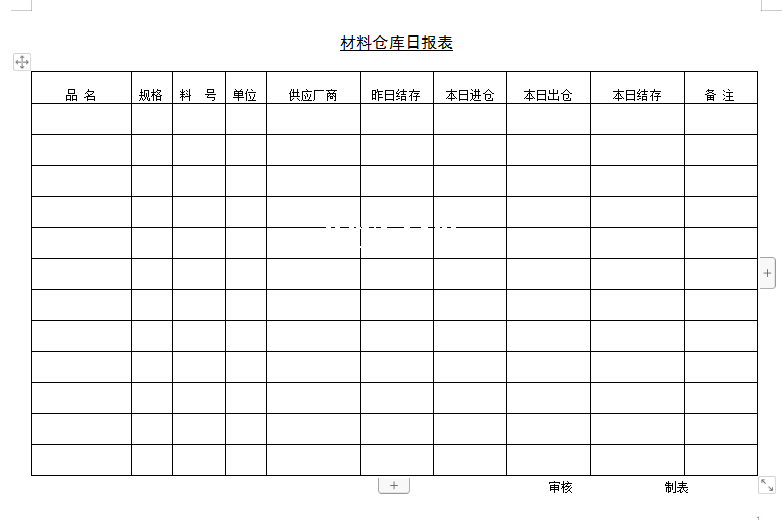 材料仓库日报表

| 品 名 | 规格 | 料 号 | 单位 | 供应厂商 | 昨日结存 | 本日进仓 | 本日出仓 | 本日结存 | 备 注 |
|---|---|---|---|---|---|---|---|---|---|
| | | | | | | | | | |
| | | | | | | | | | |
| | | | | | | | | | |
| | | | | | | | | | |
| | | | | | | | | | |
| | | | | | | | | | |
| | | | | | | | | | |
| | | | | | | | | | |
| | | | | | | | | | |
| | | | | | | | | | |
| | | | | | | | | | |
| | | | | | | | | | |

审核 制表